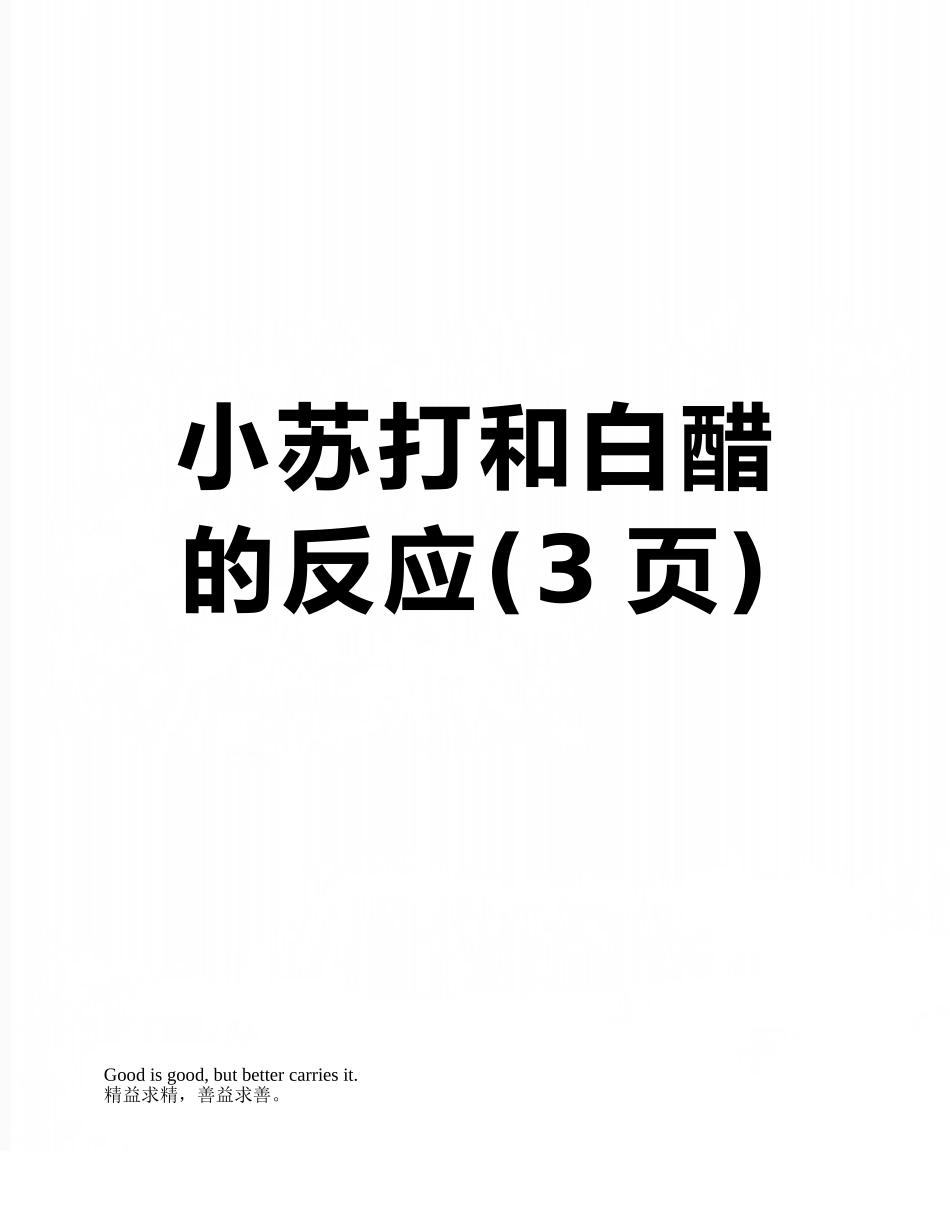 小苏打和白醋的反应(3 页)

Good is good, but better carries it.
精益求精，善益求善。